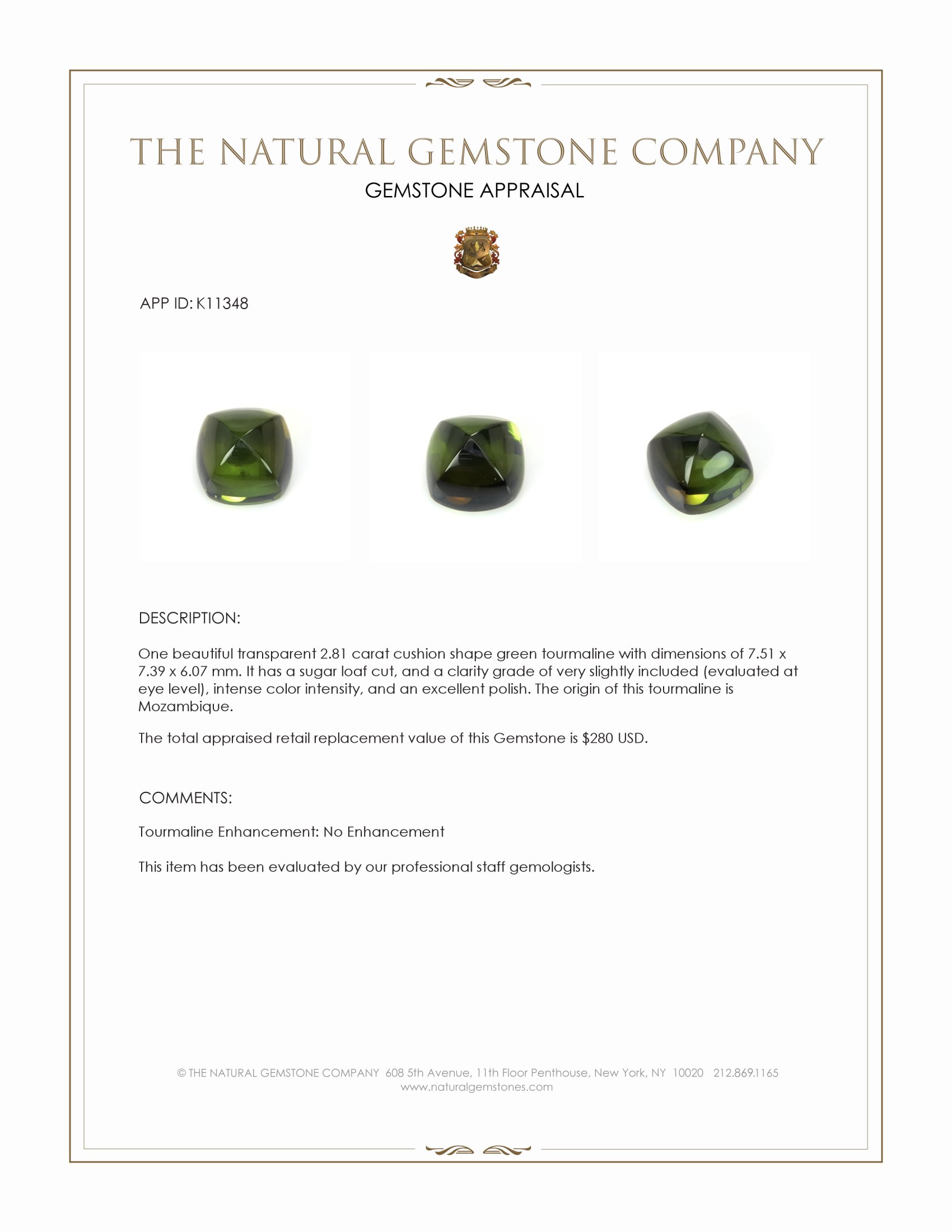 THE NATURAL GEMSTONE COMPANY
GEMSTONE APPRAISAL

APP ID: K11348

DESCRIPTION:

One beautiful transparent 2.81 carat cushion shape green tourmaline with dimensions of 7.51 x 7.39 x 6.07 mm. It has a sugar loaf cut, and a clarity grade of very slightly included (evaluated at eye level), intense color intensity, and an excellent polish. The origin of this tourmaline is Mozambique.

The total appraised retail replacement value of this Gemstone is $280 USD.

COMMENTS:

Tourmaline Enhancement: No Enhancement

This item has been evaluated by our professional staff gemologists.

© THE NATURAL GEMSTONE COMPANY 608 5th Avenue, 11th Floor Penthouse, New York, NY 10020 212.869.1165
www.naturalgemstones.com